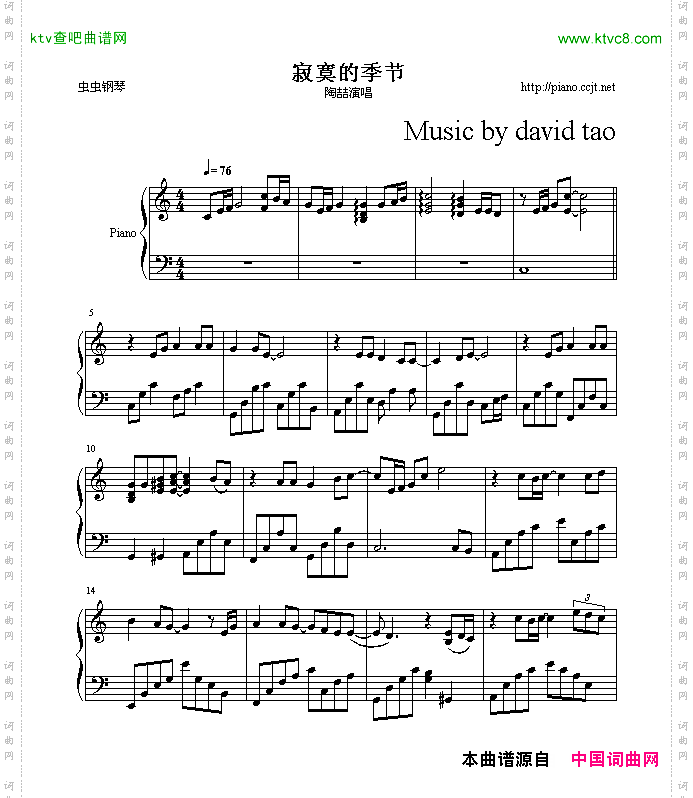 ktv查吧曲谱网

www.ktvc8.com

寂寞的季节

虫虫钢琴

陶喆演唱

http://piano.ccjt.net

Music by david tao

♩= 76

Piano

5

10

14

3

本曲谱源自 中国词曲网

词曲网